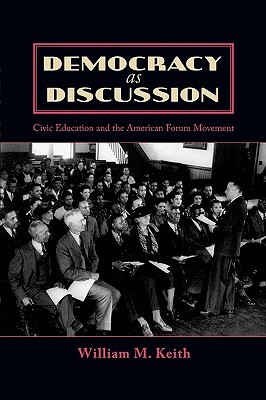 DEMOCRACY
as
DISCUSSION

Civic Education and the American Forum Movement

William M. Keith